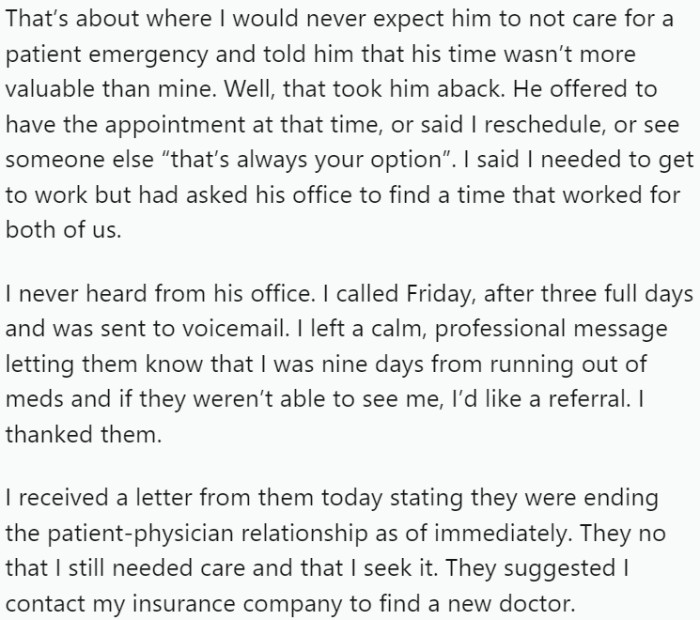 That's about where I would never expect him to not care for a patient emergency and told him that his time wasn't more valuable than mine. Well, that took him aback. He offered to have the appointment at that time, or said I reschedule, or see someone else "that's always your option". I said I needed to get to work but had asked his office to find a time that worked for both of us.

I never heard from his office. I called Friday, after three full days and was sent to voicemail. I left a calm, professional message letting them know that I was nine days from running out of meds and if they weren't able to see me, I'd like a referral. I thanked them.

I received a letter from them today stating they were ending the patient-physician relationship as of immediately. They no that I still needed care and that I seek it. They suggested I contact my insurance company to find a new doctor.